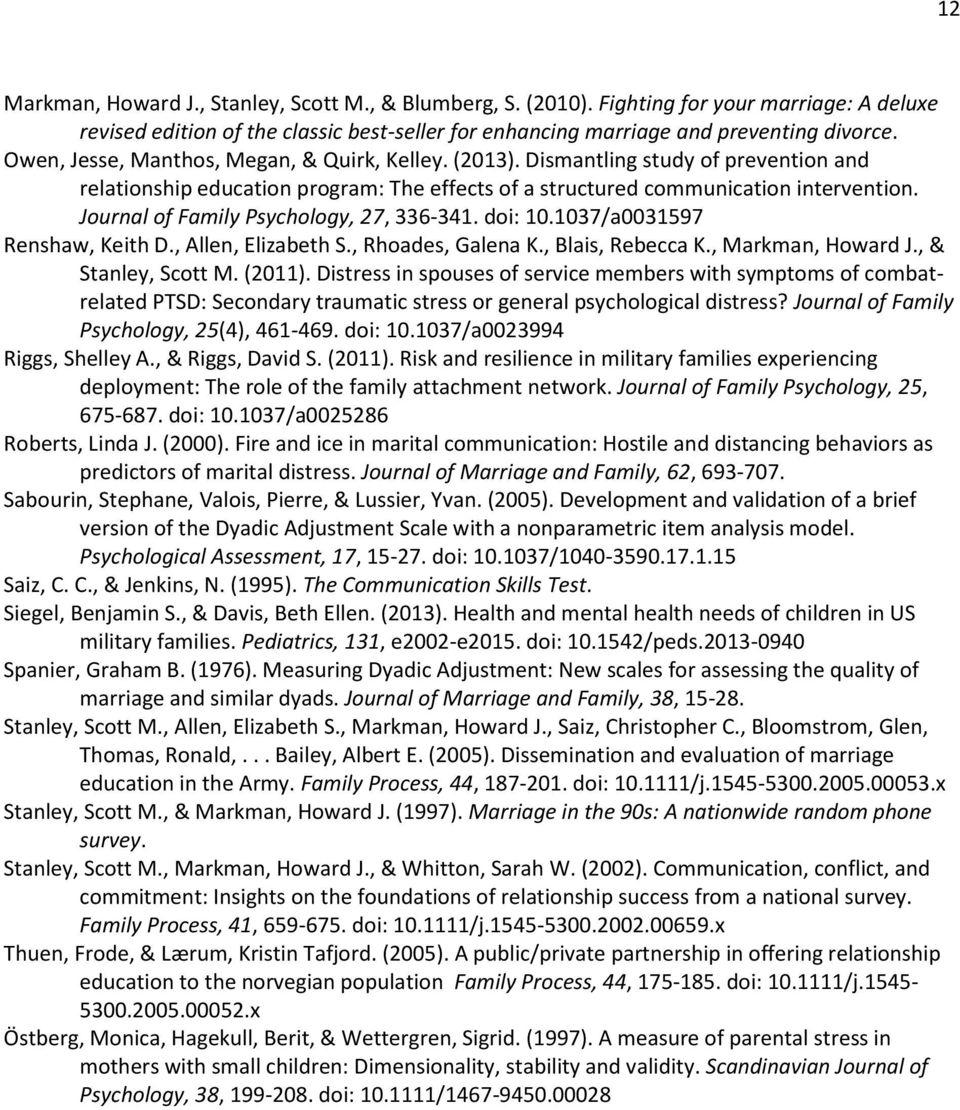 12

Markman, Howard J., Stanley, Scott M., & Blumberg, S. (2010). Fighting for your marriage: A deluxe revised edition of the classic best-seller for enhancing marriage and preventing divorce.

Owen, Jesse, Manthos, Megan, & Quirk, Kelley. (2013). Dismantling study of prevention and relationship education program: The effects of a structured communication intervention. Journal of Family Psychology, 27, 336-341. doi: 10.1037/a0031597

Renshaw, Keith D., Allen, Elizabeth S., Rhoades, Galena K., Blais, Rebecca K., Markman, Howard J., & Stanley, Scott M. (2011). Distress in spouses of service members with symptoms of combat-related PTSD: Secondary traumatic stress or general psychological distress? Journal of Family Psychology, 25(4), 461-469. doi: 10.1037/a0023994

Riggs, Shelley A., & Riggs, David S. (2011). Risk and resilience in military families experiencing deployment: The role of the family attachment network. Journal of Family Psychology, 25, 675-687. doi: 10.1037/a0025286

Roberts, Linda J. (2000). Fire and ice in marital communication: Hostile and distancing behaviors as predictors of marital distress. Journal of Marriage and Family, 62, 693-707.

Sabourin, Stephane, Valois, Pierre, & Lussier, Yvan. (2005). Development and validation of a brief version of the Dyadic Adjustment Scale with a nonparametric item analysis model. Psychological Assessment, 17, 15-27. doi: 10.1037/1040-3590.17.1.15

Saiz, C. C., & Jenkins, N. (1995). The Communication Skills Test.

Siegel, Benjamin S., & Davis, Beth Ellen. (2013). Health and mental health needs of children in US military families. Pediatrics, 131, e2002-e2015. doi: 10.1542/peds.2013-0940

Spanier, Graham B. (1976). Measuring Dyadic Adjustment: New scales for assessing the quality of marriage and similar dyads. Journal of Marriage and Family, 38, 15-28.

Stanley, Scott M., Allen, Elizabeth S., Markman, Howard J., Saiz, Christopher C., Bloomstrom, Glen, Thomas, Ronald, . . . Bailey, Albert E. (2005). Dissemination and evaluation of marriage education in the Army. Family Process, 44, 187-201. doi: 10.1111/j.1545-5300.2005.00053.x

Stanley, Scott M., & Markman, Howard J. (1997). Marriage in the 90s: A nationwide random phone survey.

Stanley, Scott M., Markman, Howard J., & Whitton, Sarah W. (2002). Communication, conflict, and commitment: Insights on the foundations of relationship success from a national survey. Family Process, 41, 659-675. doi: 10.1111/j.1545-5300.2002.00659.x

Thuen, Frode, & Lærum, Kristin Tafjord. (2005). A public/private partnership in offering relationship education to the norvegian population Family Process, 44, 175-185. doi: 10.1111/j.1545-5300.2005.00052.x

Östberg, Monica, Hagekull, Berit, & Wettergren, Sigrid. (1997). A measure of parental stress in mothers with small children: Dimensionality, stability and validity. Scandinavian Journal of Psychology, 38, 199-208. doi: 10.1111/1467-9450.00028